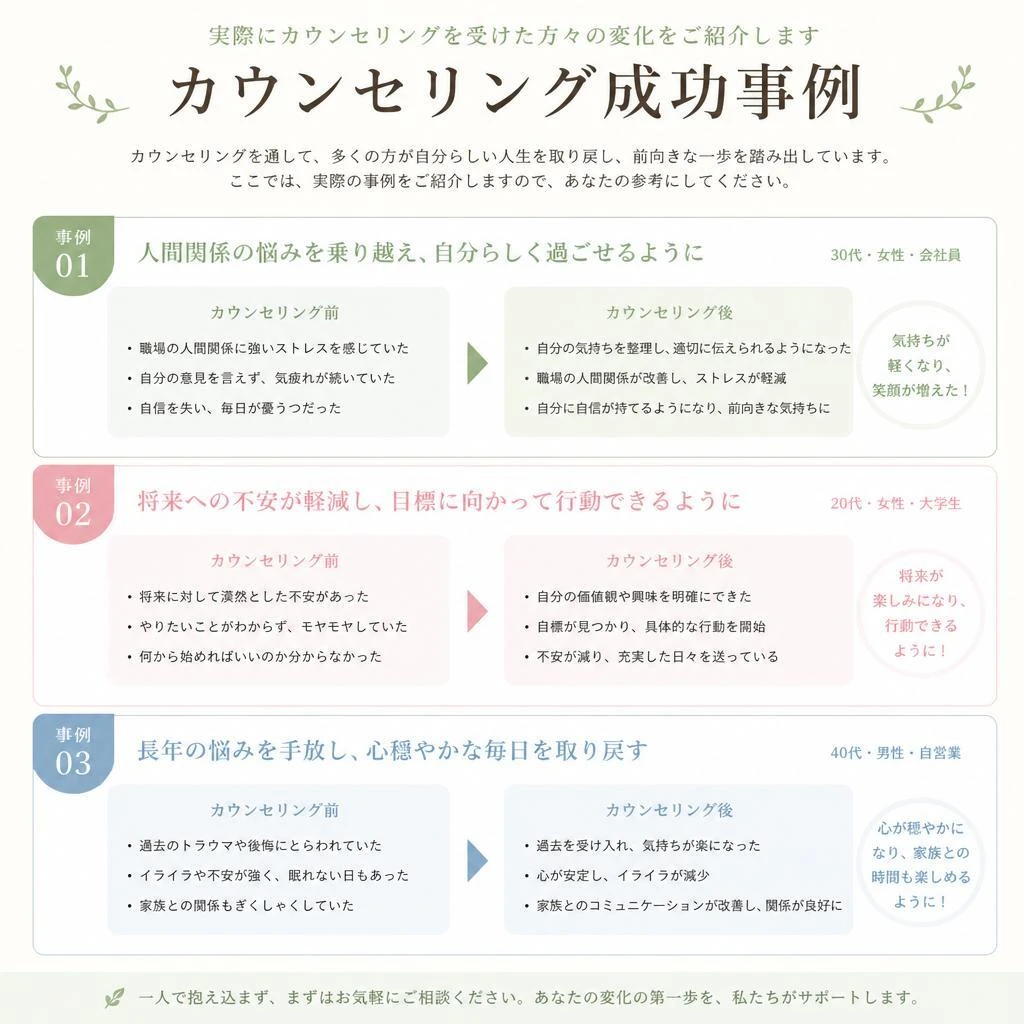 実際にカウンセリングを受けた方々の変化をご紹介します

カウンセリング成功事例

カウンセリングを通して、多くの方が自分らしい人生を取り戻し、前向きな一歩を踏み出しています。
ここでは、実際の事例をご紹介しますので、あなたの参考にしてください。

事例 01

人間関係の悩みを乗り越え、自分らしく過ごせるように

30代・女性・会社員

カウンセリング前

・職場の人間関係に強いストレスを感じていた
・自分の意見を言えず、気疲れが続いていた
・自信を失い、毎日が憂うつだった

カウンセリング後

・自分の気持ちを整理し、適切に伝えられるようになった
・職場の人間関係が改善し、ストレスが軽減
・自分に自信が持てるようになり、前向きな気持ちに

気持ちが軽くなり、笑顔が増えた！

事例 02

将来への不安が軽減し、目標に向かって行動できるように

20代・女性・大学生

カウンセリング前

・将来に対して漠然とした不安があった
・やりたいことがわからず、モヤモヤしていた
・何から始めればいいのか分からなかった

カウンセリング後

・自分の価値観や興味を明確にできた
・目標が見つかり、具体的な行動を開始
・不安が減り、充実した日々を送っている

将来が楽しみになり、行動できるように！

事例 03

長年の悩みを手放し、心穏やかな毎日を取り戻す

40代・男性・自営業

カウンセリング前

・過去のトラウマや後悔にとらわれていた
・イライラや不安が強く、眠れない日もあった
・家族との関係もぎくしゃくしていた

カウンセリング後

・過去を受け入れ、気持ちが楽になった
・心が安定し、イライラが減少
・家族とのコミュニケーションが改善し、関係が良好に

心が穏やかになり、家族との時間も楽しめるように！

一人で抱え込まず、まずはお気軽にご相談ください。あなたの変化の第一歩を、私たちがサポートします。